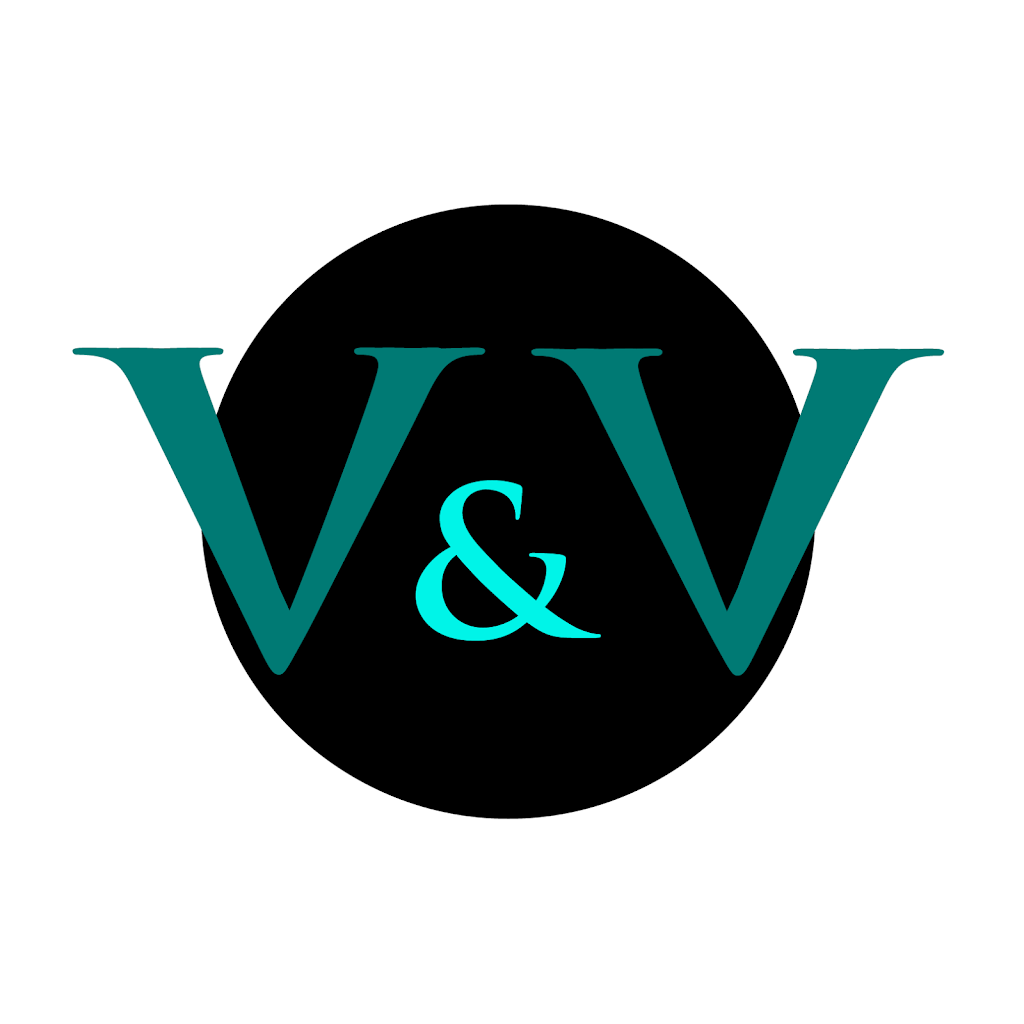 V&V